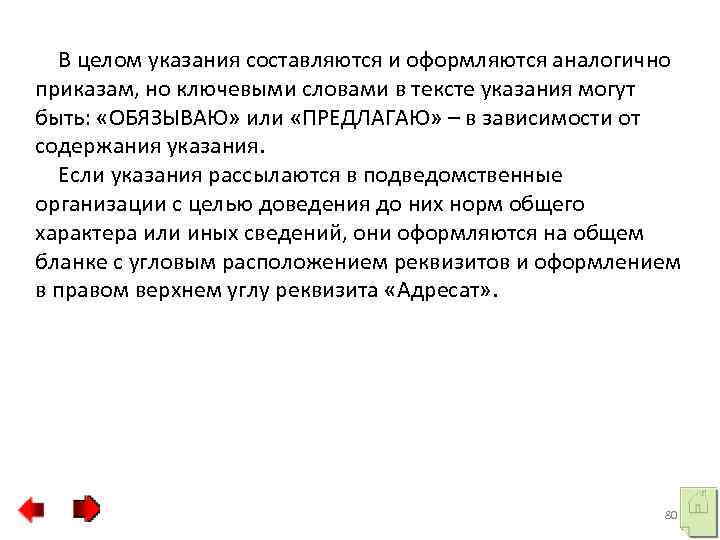 В целом указания составляются и оформляются аналогично приказам, но ключевыми словами в тексте указания могут быть: «ОБЯЗЫВАЮ» или «ПРЕДЛАГАЮ» – в зависимости от содержания указания.

Если указания рассылаются в подведомственные организации с целью доведения до них норм общего характера или иных сведений, они оформляются на общем бланке с угловым расположением реквизитов и оформлением в правом верхнем углу реквизита «Адресат».

80